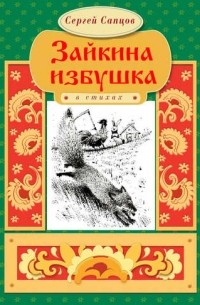 Сергей Сапцов

Зайкина избушка

в стихах